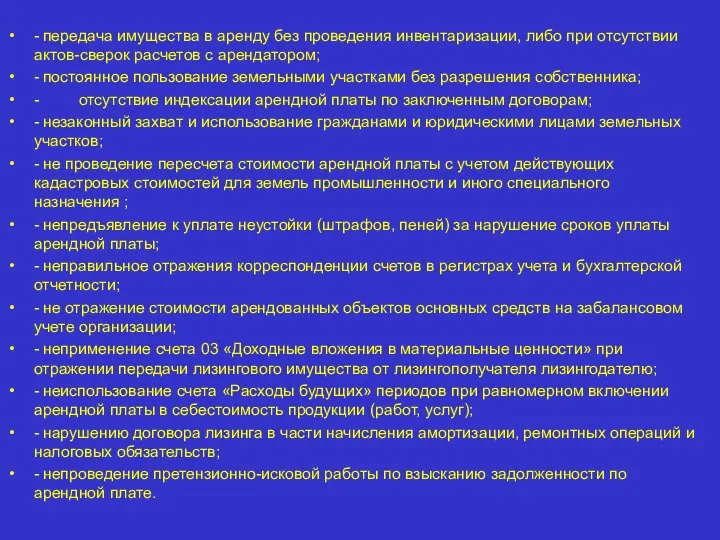 • - передача имущества в аренду без проведения инвентаризации, либо при отсутствии актов-сверок расчетов с арендатором;
• - постоянное пользование земельными участками без разрешения собственника;
• - отсутствие индексации арендной платы по заключенным договорам;
• - незаконный захват и использование гражданами и юридическими лицами земельных участков;
• - не проведение пересчета стоимости арендной платы с учетом действующих кадастровых стоимостей для земель промышленности и иного специального назначения ;
• - непредъявление к уплате неустойки (штрафов, пеней) за нарушение сроков уплаты арендной платы;
• - неправильное отражения корреспонденции счетов в регистрах учета и бухгалтерской отчетности;
• - не отражение стоимости арендованных объектов основных средств на забалансовом учете организации;
• - неприменение счета 03 «Доходные вложения в материальные ценности» при отражении передачи лизингового имущества от лизингополучателя лизингодателю;
• - неиспользование счета «Расходы будущих» периодов при равномерном включении арендной платы в себестоимость продукции (работ, услуг);
• - нарушению договора лизинга в части начисления амортизации, ремонтных операций и налоговых обязательств;
• - непроведение претензионно-исковой работы по взысканию задолженности по арендной плате.